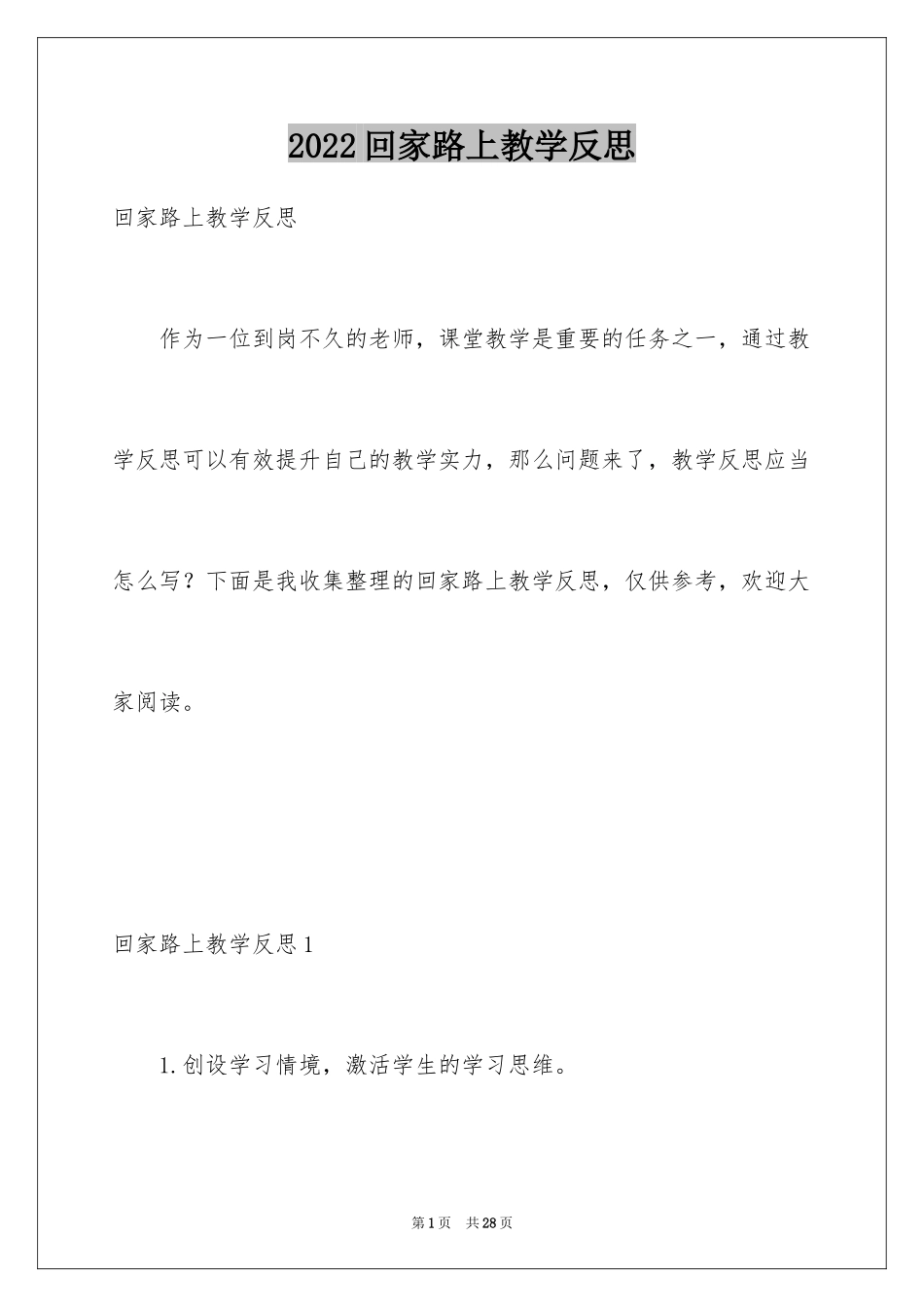 2022回家路上教学反思

回家路上教学反思

作为一位到岗不久的老师，课堂教学是重要的任务之一，通过教学反思可以有效提升自己的教学实力，那么问题来了，教学反思应当怎么写？下面是我收集整理的回家路上教学反思，仅供参考，欢迎大家阅读。

回家路上教学反思1

1.创设学习情境，激活学生的学习思维。

第1页 共28页